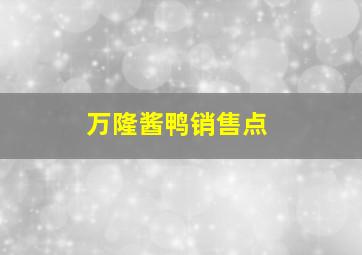 万隆酱鸭销售点